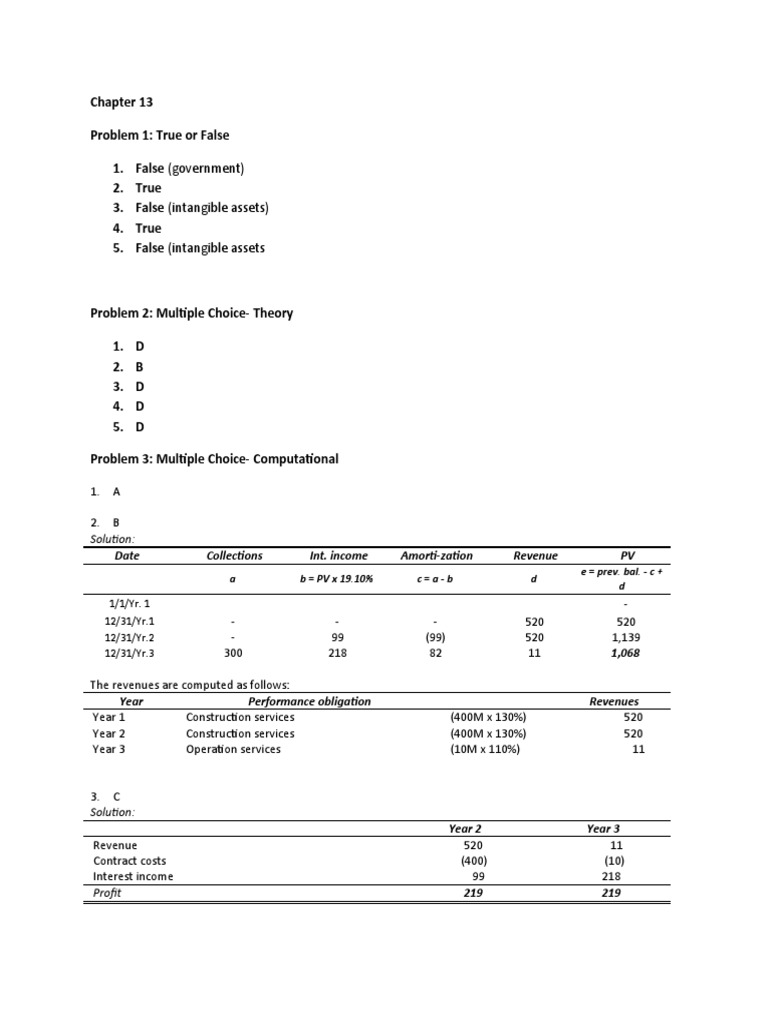 Chapter 13

Problem 1: True or False

1. False (government)
2. True
3. False (intangible assets)
4. True
5. False (intangible assets

Problem 2: Multiple Choice- Theory

1. D
2. B
3. D
4. D
5. D

Problem 3: Multiple Choice- Computational

1. A

2. B
Solution:

| Date | Collections | Int. income | Amorti-zation | Revenue | PV |
|---|---|---|---|---|---|
| | a | b = PV x 19.10% | c = a - b | d | e = prev. bal. - c + d |
| 1/1/Yr. 1 | | | | | - |
| 12/31/Yr.1 | - | - | - | 520 | 520 |
| 12/31/Yr.2 | - | 99 | (99) | 520 | 1,139 |
| 12/31/Yr.3 | 300 | 218 | 82 | 11 | 1,068 |

The revenues are computed as follows:

| Year | Performance obligation | | Revenues |
|---|---|---|---|
| Year 1 | Construction services | (400M x 130%) | 520 |
| Year 2 | Construction services | (400M x 130%) | 520 |
| Year 3 | Operation services | (10M x 110%) | 11 |

3. C
Solution:

| | Year 2 | Year 3 |
|---|---|---|
| Revenue | 520 | 11 |
| Contract costs | (400) | (10) |
| Interest income | 99 | 218 |
| Profit | 219 | 219 |